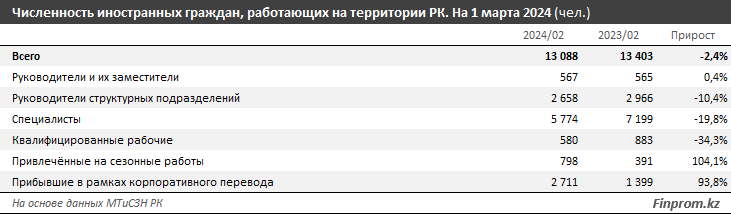 Численность иностранных граждан, работающих на территории РК. На 1 марта 2024 (чел.)

|  | 2024/02 | 2023/02 | Прирост |
|---|---|---|---|
| Всего | 13 088 | 13 403 | -2,4% |
| Руководители и их заместители | 567 | 565 | 0,4% |
| Руководители структурных подразделений | 2 658 | 2 966 | -10,4% |
| Специалисты | 5 774 | 7 199 | -19,8% |
| Квалифицированные рабочие | 580 | 883 | -34,3% |
| Привлечённые на сезонные работы | 798 | 391 | 104,1% |
| Прибывшие в рамках корпоративного перевода | 2 711 | 1 399 | 93,8% |

На основе данных МТиСЗН РК

Finprom.kz